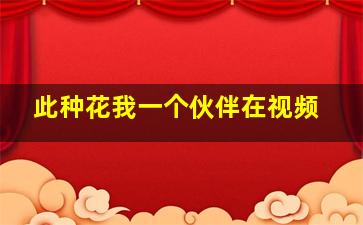 此种花我一个伙伴在视频